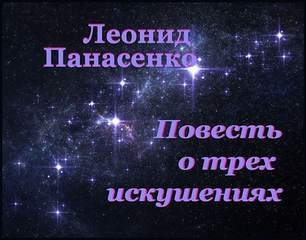 Леонид Панасенко

Повесть о трех искушениях